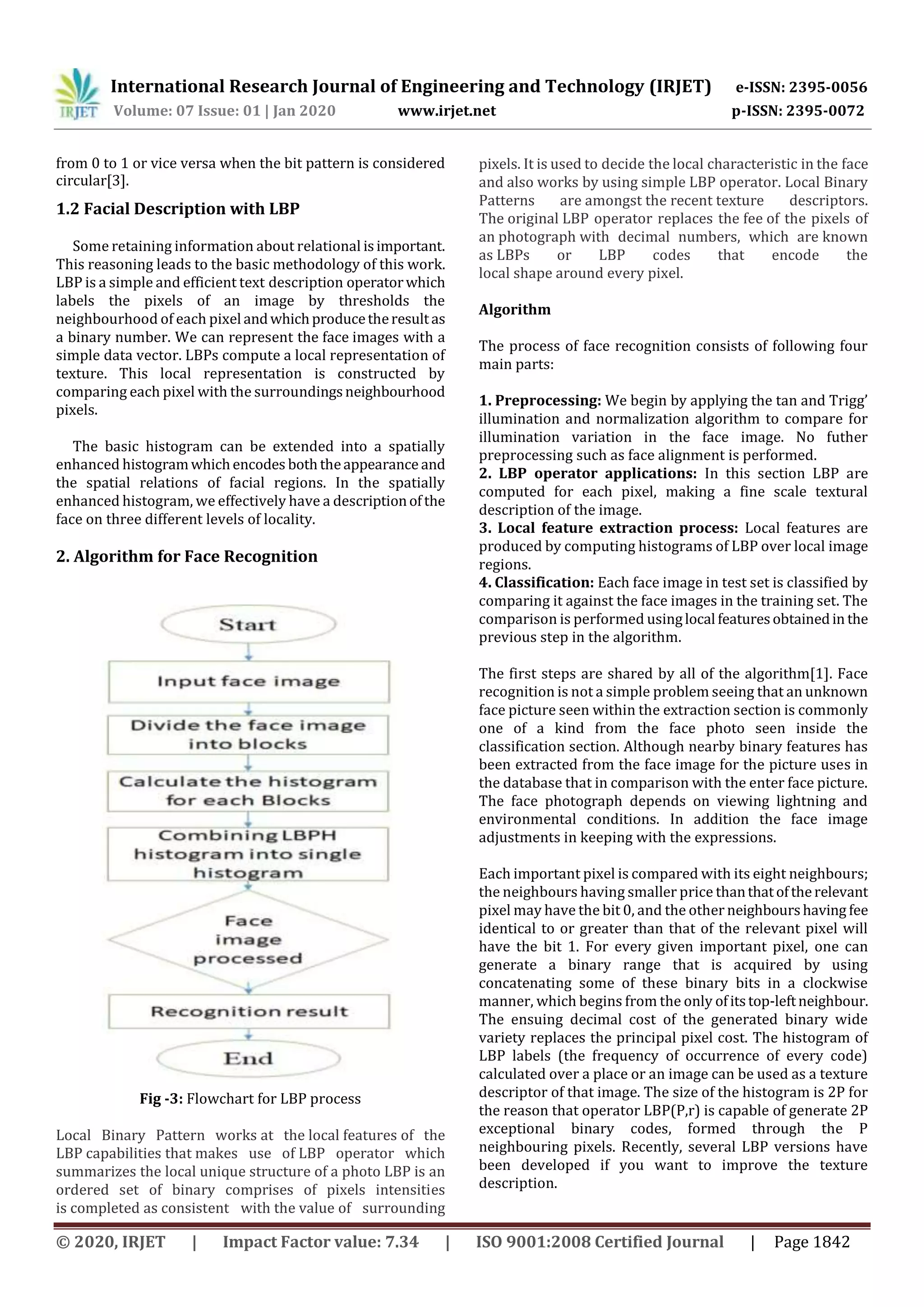 IRJET International Research Journal of Engineering and Technology (IRJET) e-ISSN: 2395-0056
Volume: 07 Issue: 01 | Jan 2020 www.irjet.net p-ISSN: 2395-0072

from 0 to 1 or vice versa when the bit pattern is considered circular[3].

1.2 Facial Description with LBP

Some retaining information about relational is important. This reasoning leads to the basic methodology of this work. LBP is a simple and efficient text description operator which labels the pixels of an image by thresholds the neighbourhood of each pixel and which produce the result as a binary number. We can represent the face images with a simple data vector. LBPs compute a local representation of texture. This local representation is constructed by comparing each pixel with the surroundings neighbourhood pixels.

The basic histogram can be extended into a spatially enhanced histogram which encodes both the appearance and the spatial relations of facial regions. In the spatially enhanced histogram, we effectively have a description of the face on three different levels of locality.

2. Algorithm for Face Recognition

Start

Input face image

Divide the face image into blocks

Calculate the histogram for each Blocks

Combining LBPH histogram into single histogram

Face image processed

Recognition result

End

Fig -3: Flowchart for LBP process

Local Binary Pattern works at the local features of the LBP capabilities that makes use of LBP operator which summarizes the local unique structure of a photo LBP is an ordered set of binary comprises of pixels intensities is completed as consistent with the value of surrounding pixels. It is used to decide the local characteristic in the face and also works by using simple LBP operator. Local Binary Patterns are amongst the recent texture descriptors. The original LBP operator replaces the fee of the pixels of an photograph with decimal numbers, which are known as LBPs or LBP codes that encode the local shape around every pixel.

Algorithm

The process of face recognition consists of following four main parts:

1. Preprocessing: We begin by applying the tan and Trigg' illumination and normalization algorithm to compare for illumination variation in the face image. No futher preprocessing such as face alignment is performed.
2. LBP operator applications: In this section LBP are computed for each pixel, making a fine scale textural description of the image.
3. Local feature extraction process: Local features are produced by computing histograms of LBP over local image regions.
4. Classification: Each face image in test set is classified by comparing it against the face images in the training set. The comparison is performed using local features obtained in the previous step in the algorithm.

The first steps are shared by all of the algorithm[1]. Face recognition is not a simple problem seeing that an unknown face picture seen within the extraction section is commonly one of a kind from the face photo seen inside the classification section. Although nearby binary features has been extracted from the face image for the picture uses in the database that in comparison with the enter face picture. The face photograph depends on viewing lightning and environmental conditions. In addition the face image adjustments in keeping with the expressions.

Each important pixel is compared with its eight neighbours; the neighbours having smaller price than that of the relevant pixel may have the bit 0, and the other neighbours having fee identical to or greater than that of the relevant pixel will have the bit 1. For every given important pixel, one can generate a binary range that is acquired by using concatenating some of these binary bits in a clockwise manner, which begins from the only of its top-left neighbour. The ensuing decimal cost of the generated binary wide variety replaces the principal pixel cost. The histogram of LBP labels (the frequency of occurrence of every code) calculated over a place or an image can be used as a texture descriptor of that image. The size of the histogram is 2P for the reason that operator LBP(P,r) is capable of generate 2P exceptional binary codes, formed through the P neighbouring pixels. Recently, several LBP versions have been developed if you want to improve the texture description.

© 2020, IRJET | Impact Factor value: 7.34 | ISO 9001:2008 Certified Journal | Page 1842